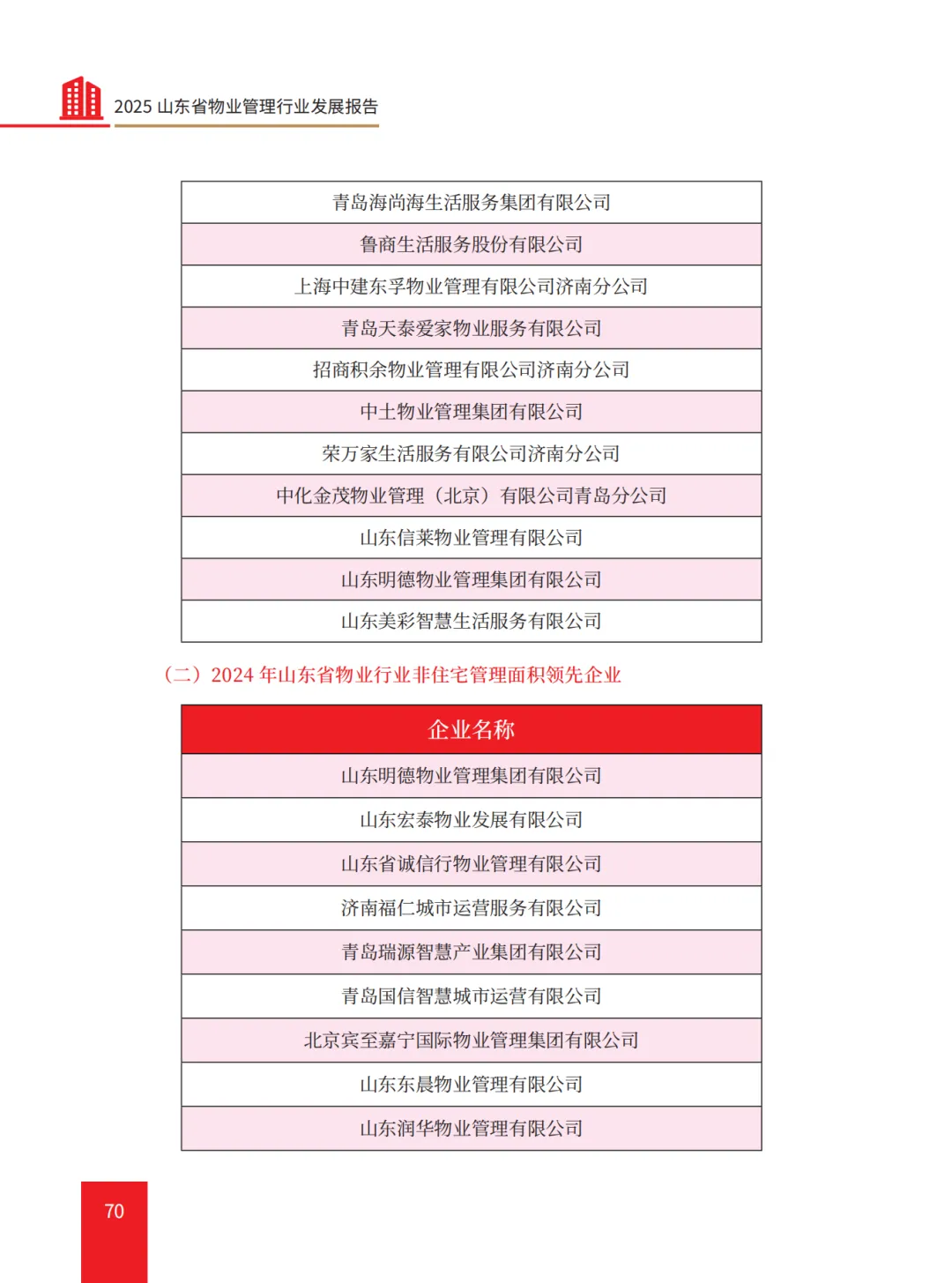 2025 山东省物业管理行业发展报告

| 青岛海尚海生活服务集团有限公司 |
|---|
| 鲁商生活服务股份有限公司 |
| 上海中建东孚物业管理有限公司济南分公司 |
| 青岛天泰爱家物业服务有限公司 |
| 招商积余物业管理有限公司济南分公司 |
| 中土物业管理集团有限公司 |
| 荣万家生活服务有限公司济南分公司 |
| 中化金茂物业管理（北京）有限公司青岛分公司 |
| 山东信莱物业管理有限公司 |
| 山东明德物业管理集团有限公司 |
| 山东美彩智慧生活服务有限公司 |

（二）2024 年山东省物业行业非住宅管理面积领先企业

| 企业名称 |
|---|
| 山东明德物业管理集团有限公司 |
| 山东宏泰物业发展有限公司 |
| 山东省诚信行物业管理有限公司 |
| 济南福仁城市运营服务有限公司 |
| 青岛瑞源智慧产业集团有限公司 |
| 青岛国信智慧城市运营有限公司 |
| 北京宾至嘉宁国际物业管理集团有限公司 |
| 山东东晨物业管理有限公司 |
| 山东润华物业管理有限公司 |

70